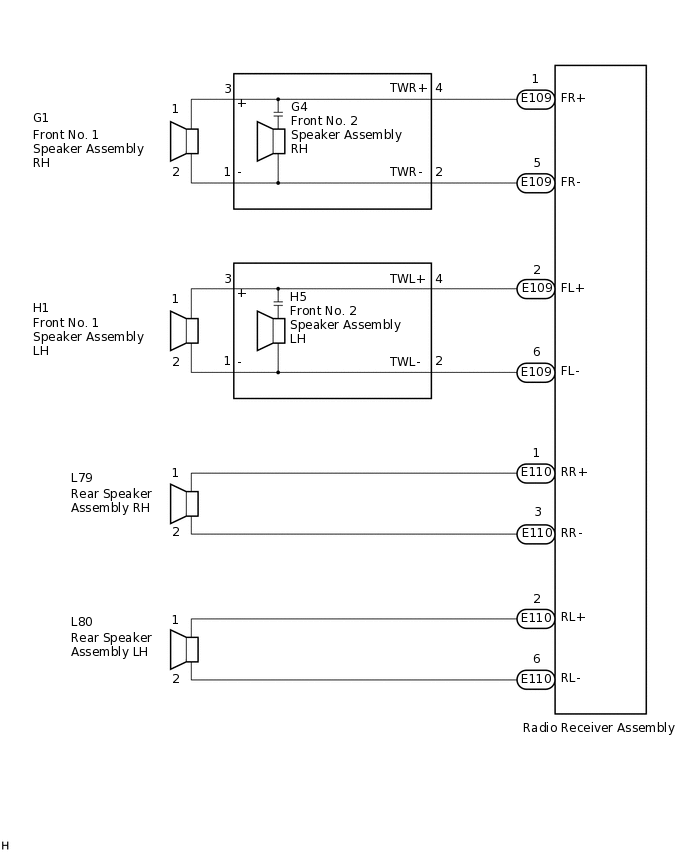 G1
Front No. 1
Speaker Assembly
RH

1
2

3
+
1 -

G4
Front No. 2
Speaker Assembly
RH

TWR+ 4
TWR- 2

1
E109 FR+
5
E109 FR-

H1
Front No. 1
Speaker Assembly
LH

1
2

3
+
1 -

H5
Front No. 2
Speaker Assembly
LH

TWL+ 4
TWL- 2

2
E109 FL+
6
E109 FL-

L79
Rear Speaker
Assembly RH

1
2

1
E110 RR+
3
E110 RR-

L80
Rear Speaker
Assembly LH

1
2

2
E110 RL+
6
E110 RL-

Radio Receiver Assembly

H